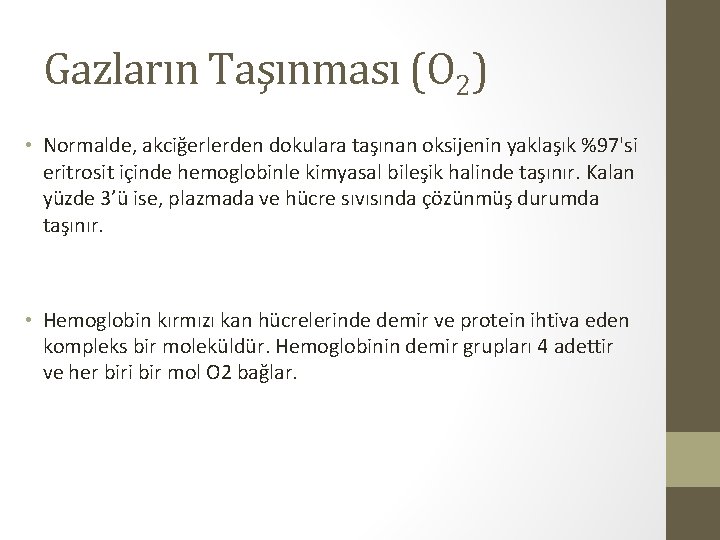 Gazların Taşınması ($O_2$)

• Normalde, akciğerlerden dokulara taşınan oksijenin yaklaşık %97'si eritrosit içinde hemoglobinle kimyasal bileşik halinde taşınır. Kalan yüzde 3'ü ise, plazmada ve hücre sıvısında çözünmüş durumda taşınır.

• Hemoglobin kırmızı kan hücrelerinde demir ve protein ihtiva eden kompleks bir moleküldür. Hemoglobinin demir grupları 4 adettir ve her biri bir mol O2 bağlar.